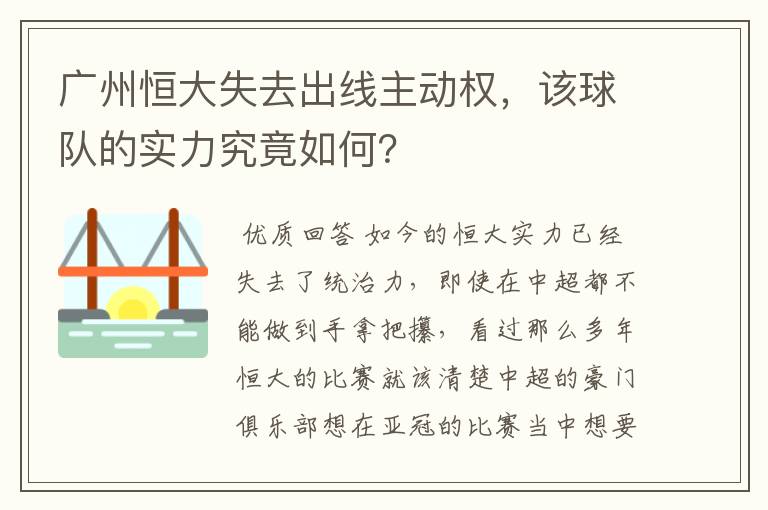 广州恒大失去出线主动权，该球队的实力究竟如何？

优质回答 如今的恒大实力已经失去了统治力，即使在中超都不能做到手拿把攥，看过那么多年恒大的比赛就该清楚中超的豪门俱乐部想在亚冠的比赛当中想要